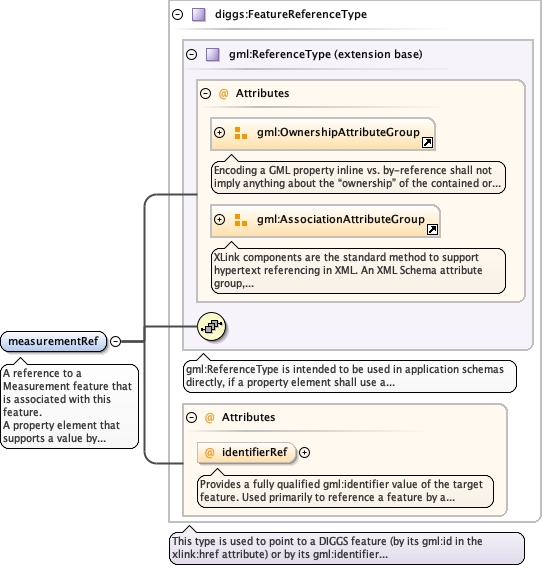 diggs:FeatureReferenceType

gml:ReferenceType (extension base)

@ Attributes

gml:OwnershipAttributeGroup

Encoding a GML property inline vs. by-reference shall not imply anything about the "ownership" of the contained or...

gml:AssociationAttributeGroup

XLink components are the standard method to support hypertext referencing in XML. An XML Schema attribute group,...

measurementRef

A reference to a Measurement feature that is associated with this feature.
A property element that supports a value by...

gml:ReferenceType is intended to be used in application schemas directly, if a property element shall use a...

@ Attributes

@ identifierRef

Provides a fully qualified gml:identifier value of the target feature. Used primarily to reference a feature by a...

This type is used to point to a DIGGS feature (by its gml:id in the xlink:href attribute) or by its gml:identifier...